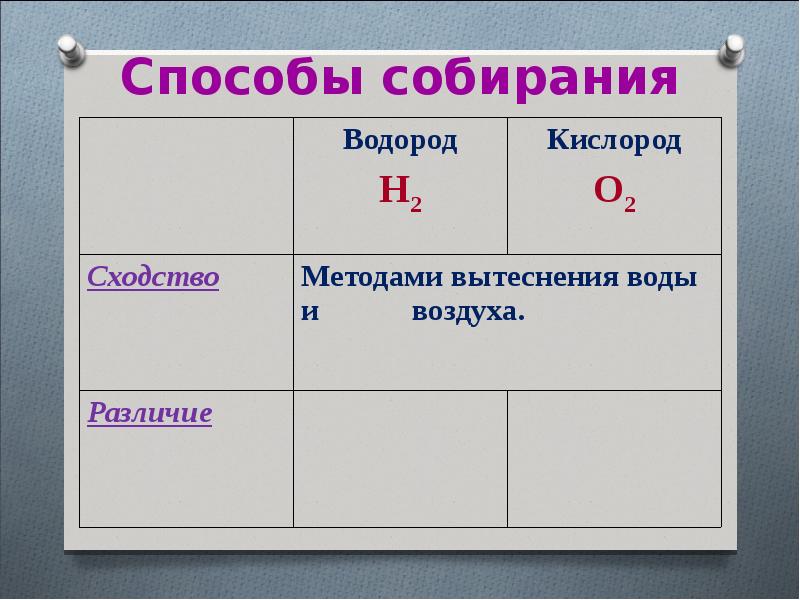 Способы собирания

| | Водород $H_2$ | Кислород $O_2$ |
|---|---|---|
| Сходство | Методами вытеснения воды и воздуха. | |
| Различие | | |